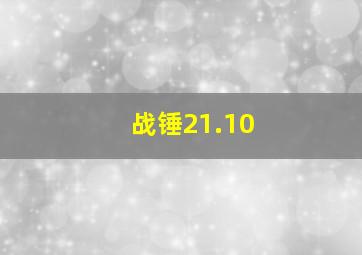 战锤21.10